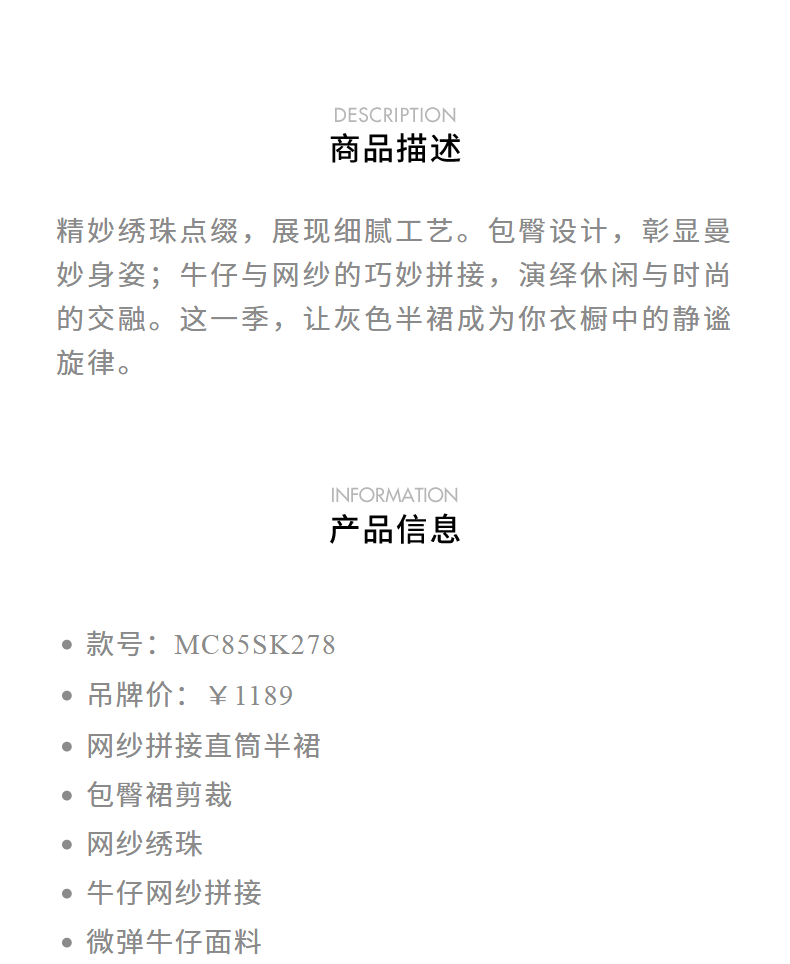 DESCRIPTION
商品描述

精妙绣珠点缀，展现细腻工艺。包臀设计，彰显曼妙身姿；牛仔与网纱的巧妙拼接，演绎休闲与时尚的交融。这一季，让灰色半裙成为你衣橱中的静谧旋律。

INFORMATION
产品信息

• 款号：MC85SK278
• 吊牌价：￥1189
• 网纱拼接直筒半裙
• 包臀裙剪裁
• 网纱绣珠
• 牛仔网纱拼接
• 微弹牛仔面料